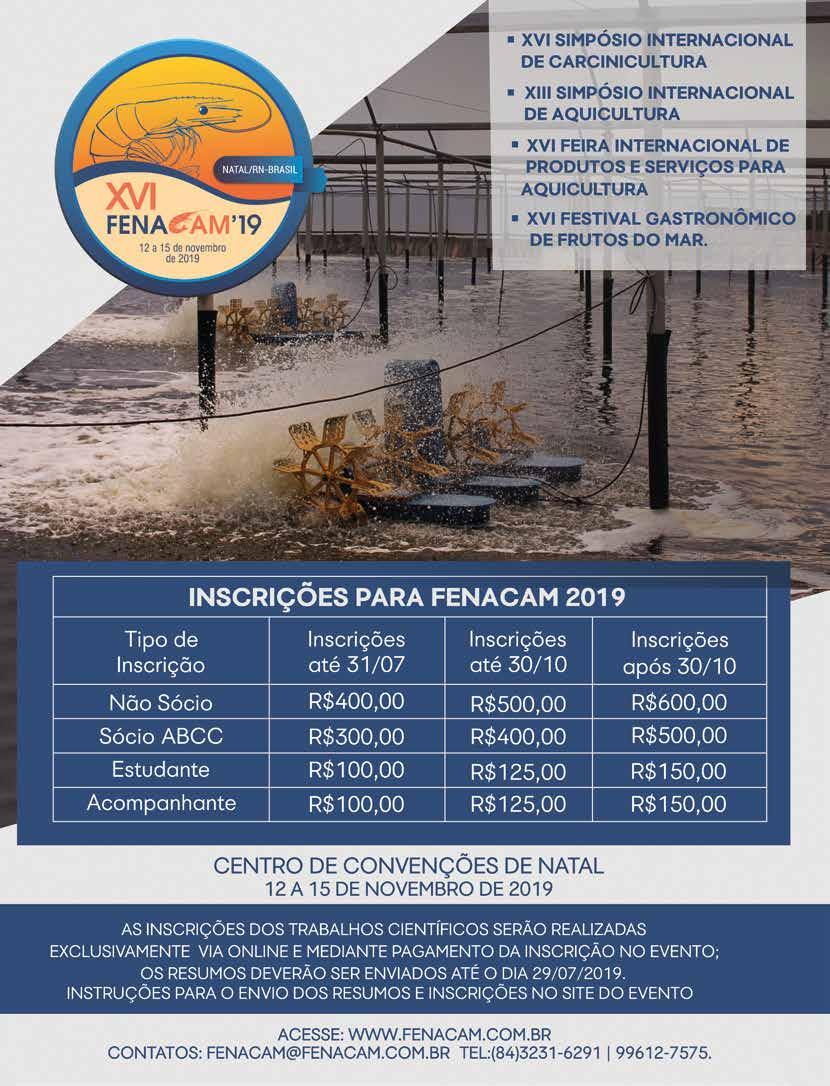 NATAL/RN-BRASIL

XVI
FENACAM'19
12 a 15 de novembro de 2019

▪ XVI SIMPÓSIO INTERNACIONAL DE CARCINICULTURA
▪ XIII SIMPÓSIO INTERNACIONAL DE AQUICULTURA
▪ XVI FEIRA INTERNACIONAL DE PRODUTOS E SERVIÇOS PARA AQUICULTURA
▪ XVI FESTIVAL GASTRONÔMICO DE FRUTOS DO MAR.

INSCRIÇÕES PARA FENACAM 2019

| Tipo de Inscrição | Inscrições até 31/07 | Inscrições até 30/10 | Inscrições após 30/10 |
|---|---|---|---|
| Não Sócio | R$400,00 | R$500,00 | R$600,00 |
| Sócio ABCC | R$300,00 | R$400,00 | R$500,00 |
| Estudante | R$100,00 | R$125,00 | R$150,00 |
| Acompanhante | R$100,00 | R$125,00 | R$150,00 |

CENTRO DE CONVENÇÕES DE NATAL
12 A 15 DE NOVEMBRO DE 2019

AS INSCRIÇÕES DOS TRABALHOS CIENTÍFICOS SERÃO REALIZADAS EXCLUSIVAMENTE VIA ONLINE E MEDIANTE PAGAMENTO DA INSCRIÇÃO NO EVENTO; OS RESUMOS DEVERÃO SER ENVIADOS ATÉ O DIA 29/07/2019. INSTRUÇÕES PARA O ENVIO DOS RESUMOS E INSCRIÇÕES NO SITE DO EVENTO

ACESSE: WWW.FENACAM.COM.BR
CONTATOS: FENACAM@FENACAM.COM.BR TEL:(84)3231-6291 | 99612-7575.